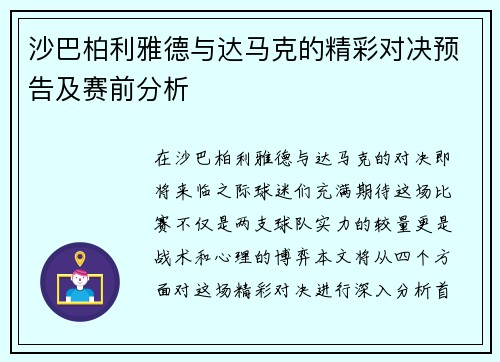 沙巴柏利雅德与达马克的精彩对决预告及赛前分析

在沙巴柏利雅德与达马克的对决即将来临之际球迷们充满期待这场比赛不仅是两支球队实力的较量更是战术和心理的博弈本文将从四个方面对这场精彩对决进行深入分析首